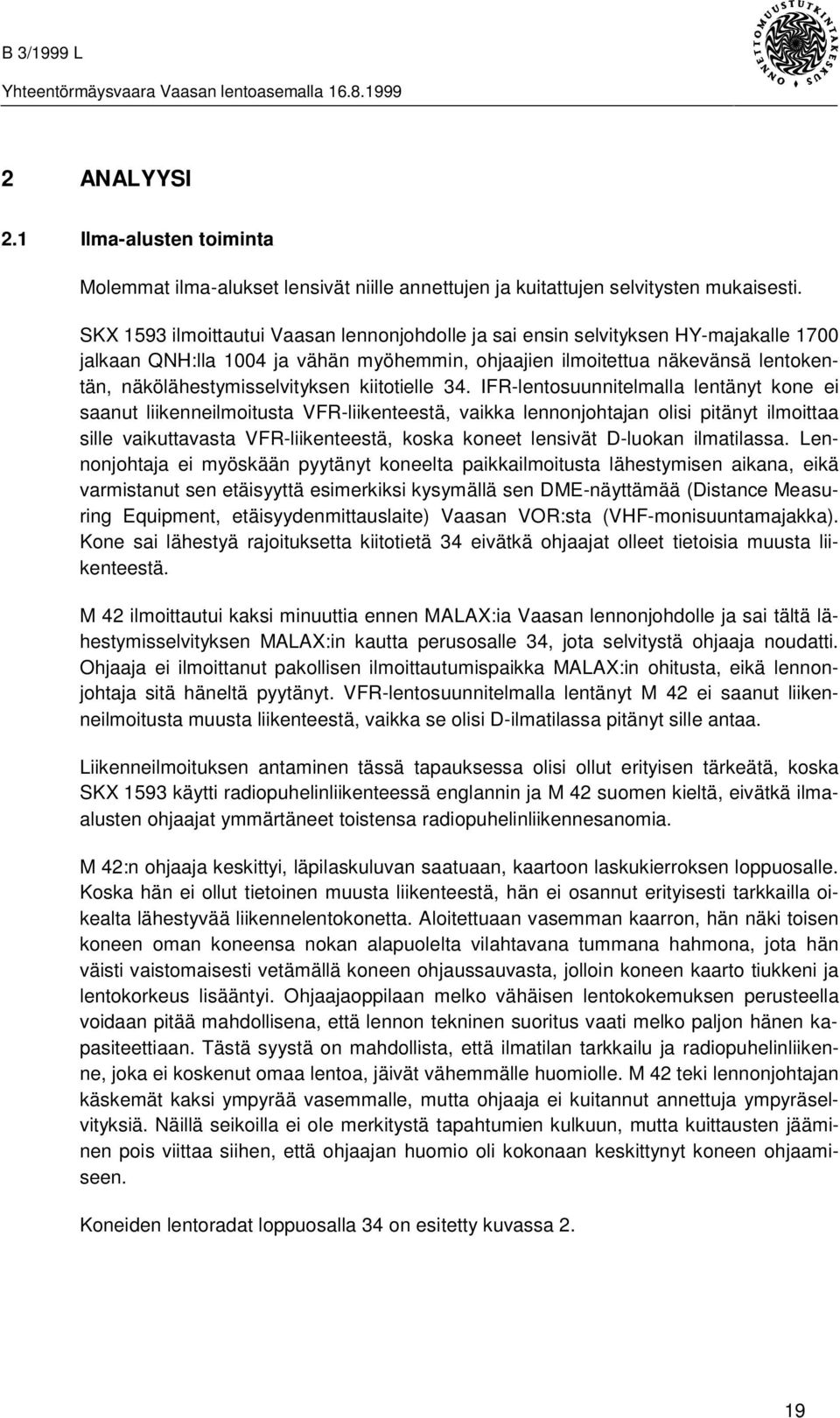 B 3/1999 L
Yhteentörmäysvaara Vaasan lentoasemalla 16.8.1999

ONNETTOMUUSTUTKINTAKESKUS

2 ANALYYSI

2.1 Ilma-alusten toiminta

Molemmat ilma-alukset lensivät niille annettujen ja kuitattujen selvitysten mukaisesti.

SKX 1593 ilmoittautui Vaasan lennonjohdolle ja sai ensin selvityksen HY-majakalle 1700 jalkaan QNH:lla 1004 ja vähän myöhemmin, ohjaajien ilmoitettua näkevänsä lentokentän, näkölähestymisselvityksen kiitotielle 34. IFR-lentosuunnitelmalla lentänyt kone ei saanut liikenneilmoitusta VFR-liikenteestä, vaikka lennonjohtajan olisi pitänyt ilmoittaa sille vaikuttavasta VFR-liikenteestä, koska koneet lensivät D-luokan ilmatilassa. Lennonjohtaja ei myöskään pyytänyt koneelta paikkailmoitusta lähestymisen aikana, eikä varmistanut sen etäisyyttä esimerkiksi kysymällä sen DME-näyttämää (Distance Measuring Equipment, etäisyydenmittauslaite) Vaasan VOR:sta (VHF-monisuuntamajakka). Kone sai lähestyä rajoituksetta kiitotietä 34 eivätkä ohjaajat olleet tietoisia muusta liikenteestä.

M 42 ilmoittautui kaksi minuuttia ennen MALAX:ia Vaasan lennonjohdolle ja sai tältä lähestymisselvityksen MALAX:in kautta perusosalle 34, jota selvitystä ohjaaja noudatti. Ohjaaja ei ilmoittanut pakollisen ilmoittautumispaikka MALAX:in ohitusta, eikä lennonjohtaja sitä häneltä pyytänyt. VFR-lentosuunnitelmalla lentänyt M 42 ei saanut liikenneilmoitusta muusta liikenteestä, vaikka se olisi D-ilmatilassa pitänyt sille antaa.

Liikenneilmoituksen antaminen tässä tapauksessa olisi ollut erityisen tärkeätä, koska SKX 1593 käytti radiopuhelinliikenteessä englannin ja M 42 suomen kieltä, eivätkä ilma-alusten ohjaajat ymmärtäneet toistensa radiopuhelinliikennesanomia.

M 42:n ohjaaja keskittyi, läpilaskuluvan saatuaan, kaartoon laskukierroksen loppuosalle. Koska hän ei ollut tietoinen muusta liikenteestä, hän ei osannut erityisesti tarkkailla oikealta lähestyvää liikennelentokonetta. Aloitettuaan vasemman kaarron, hän näki toisen koneen oman koneensa nokan alapuolelta vilahtavana tummana hahmona, jota hän väisti vaistomaisesti vetämällä koneen ohjaussauvasta, jolloin koneen kaarto tiukkeni ja lentokorkeus lisääntyi. Ohjaajaoppilaan melko vähäisen lentokokemuksen perusteella voidaan pitää mahdollisena, että lennon tekninen suoritus vaati melko paljon hänen kapasiteettiaan. Tästä syystä on mahdollista, että ilmatilan tarkkailu ja radiopuhelinliikenne, joka ei koskenut omaa lentoa, jäivät vähemmälle huomiolle. M 42 teki lennonjohtajan käskemät kaksi ympyrää vasemmalle, mutta ohjaaja ei kuitannut annettuja ympyräselvityksiä. Näillä seikoilla ei ole merkitystä tapahtumien kulkuun, mutta kuittausten jääminen pois viittaa siihen, että ohjaajan huomio oli kokonaan keskittynyt koneen ohjaamiseen.

Koneiden lentoradat loppuosalla 34 on esitetty kuvassa 2.

19